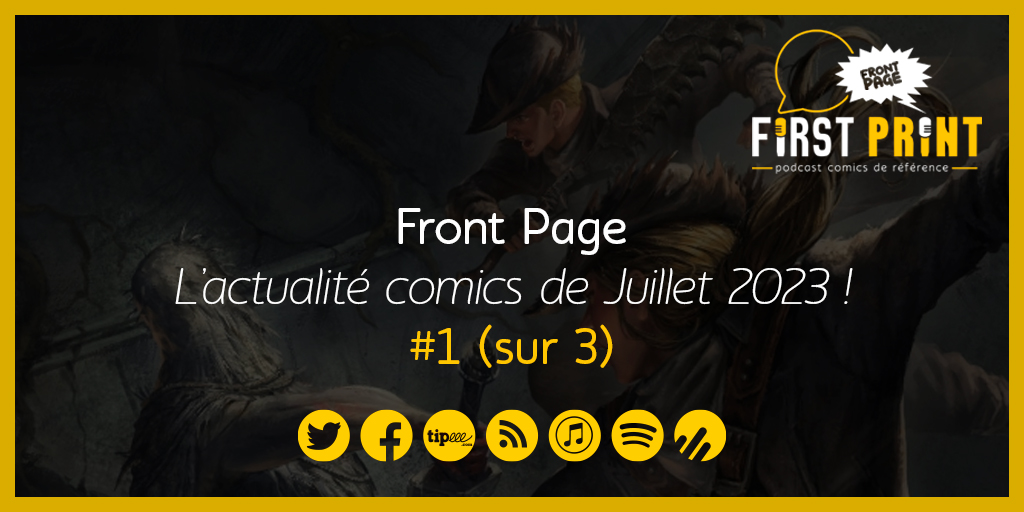 FRONT PAGE
FIRST PRINT
podcast comics de référence

Front Page
L'actualité comics de Juillet 2023 !
#1 (sur 3)

tipeee